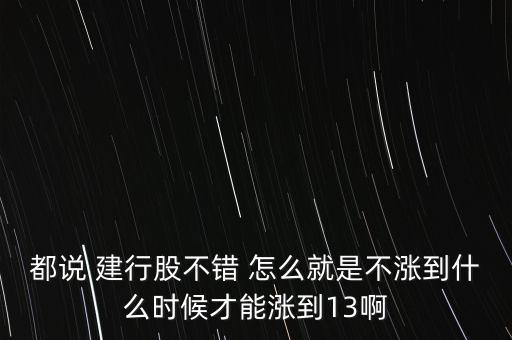 都说 建行股不错 怎么就是不涨到什么时候才能涨到13啊